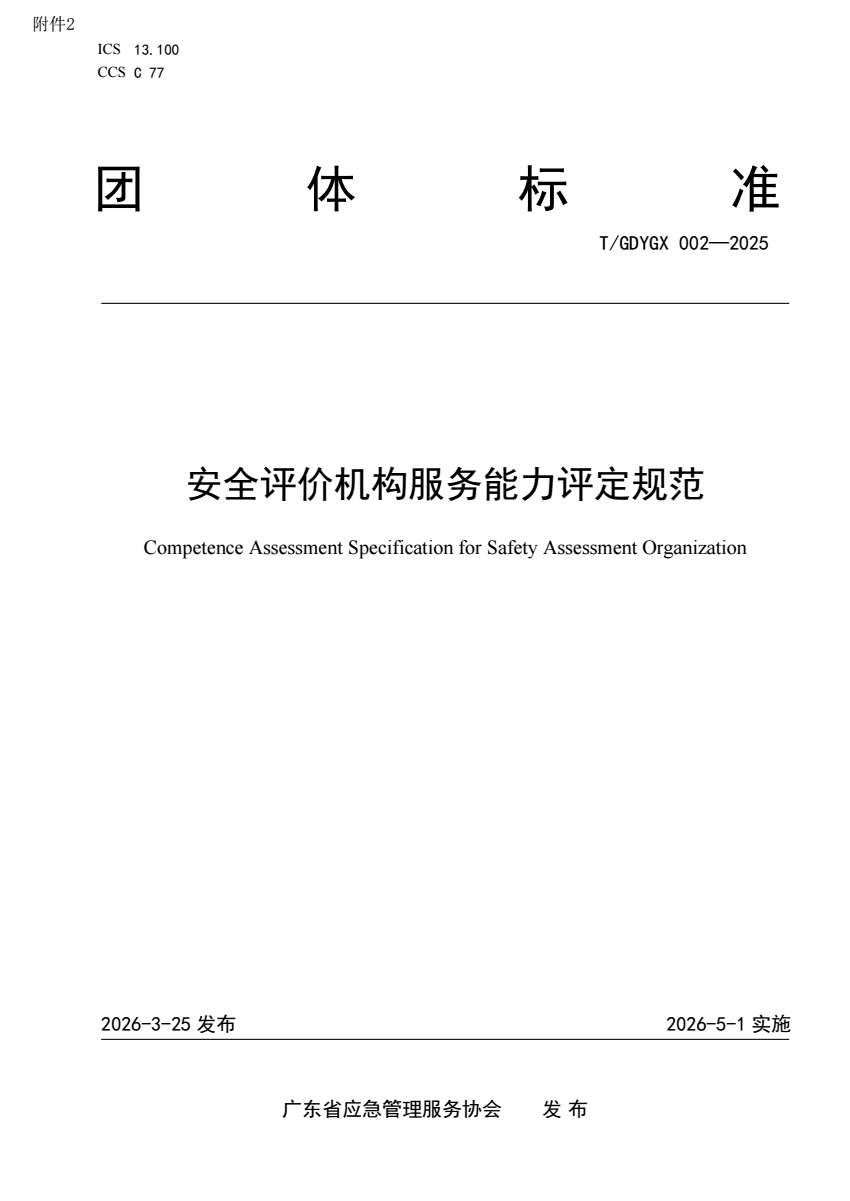 附件2

ICS 13.100
CCS C 77

团 体 标 准

T/GDYGX 002—2025

安全评价机构服务能力评定规范

Competence Assessment Specification for Safety Assessment Organization

2026-3-25 发布

2026-5-1 实施

广东省应急管理服务协会 发 布